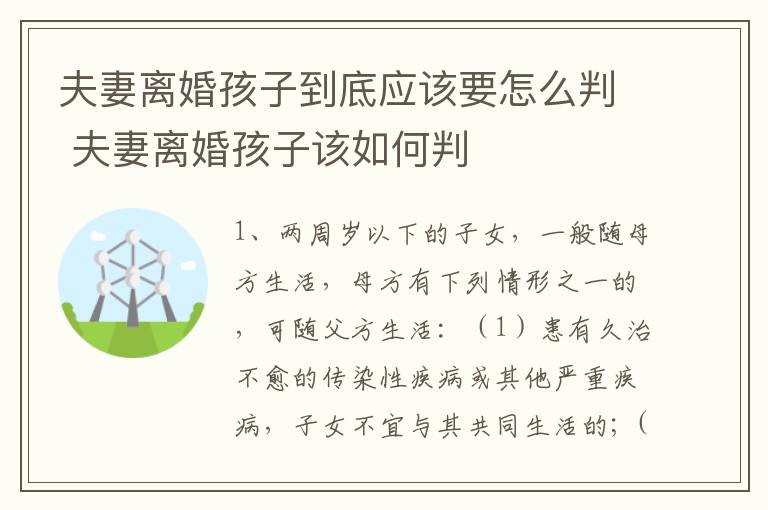 夫妻离婚孩子到底应该要怎么判 夫妻离婚孩子该如何判

1、两周岁以下的子女，一般随母方生活，母方有下列情形之一的，可随父方生活：（1）患有久治不愈的传染性疾病或其他严重疾病，子女不宜与其共同生活的；（